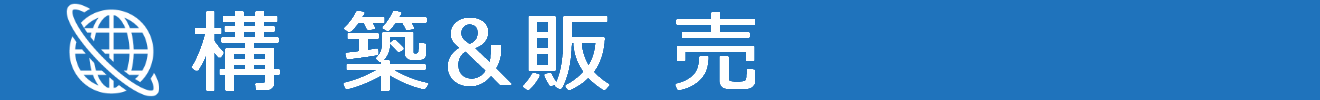 構 築＆販 売